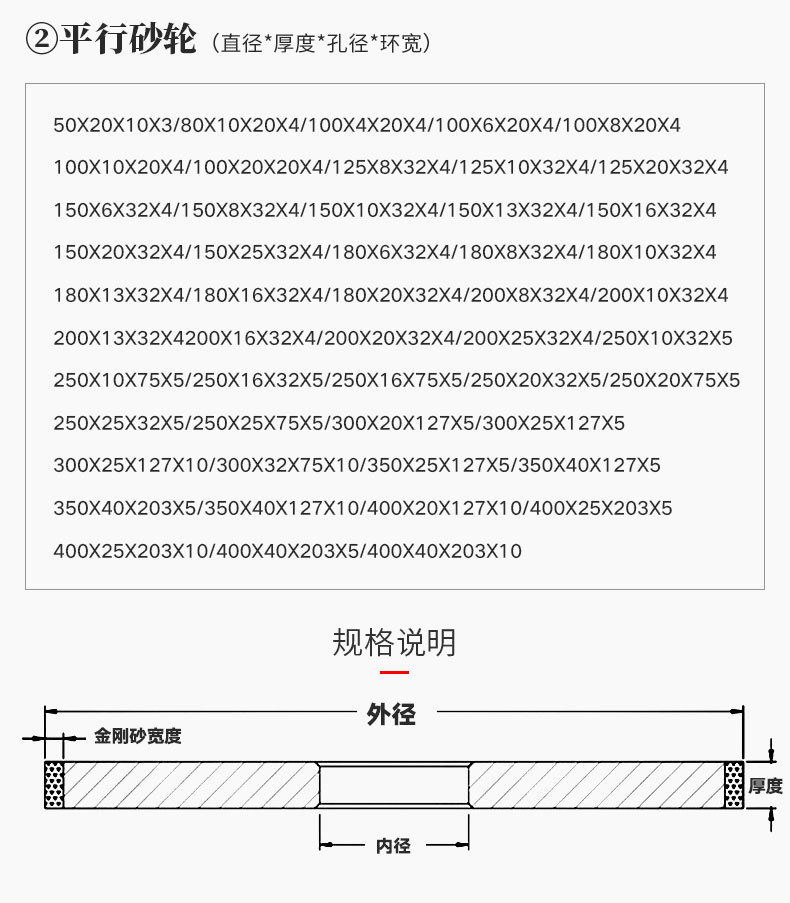 ②平行砂轮（直径*厚度*孔径*环宽）

50X20X10X3/80X10X20X4/100X4X20X4/100X6X20X4/100X8X20X4
100X10X20X4/100X20X20X4/125X8X32X4/125X10X32X4/125X20X32X4
150X6X32X4/150X8X32X4/150X10X32X4/150X13X32X4/150X16X32X4
150X20X32X4/150X25X32X4/180X6X32X4/180X8X32X4/180X10X32X4
180X13X32X4/180X16X32X4/180X20X32X4/200X8X32X4/200X10X32X4
200X13X32X4200X16X32X4/200X20X32X4/200X25X32X4/250X10X32X5
250X10X75X5/250X16X32X5/250X16X75X5/250X20X32X5/250X20X75X5
250X25X32X5/250X25X75X5/300X20X127X5/300X25X127X5
300X25X127X10/300X32X75X10/350X25X127X5/350X40X127X5
350X40X203X5/350X40X127X10/400X20X127X10/400X25X203X5
400X25X203X10/400X40X203X5/400X40X203X10

规格说明

外径
金刚砂宽度
厚度
内径